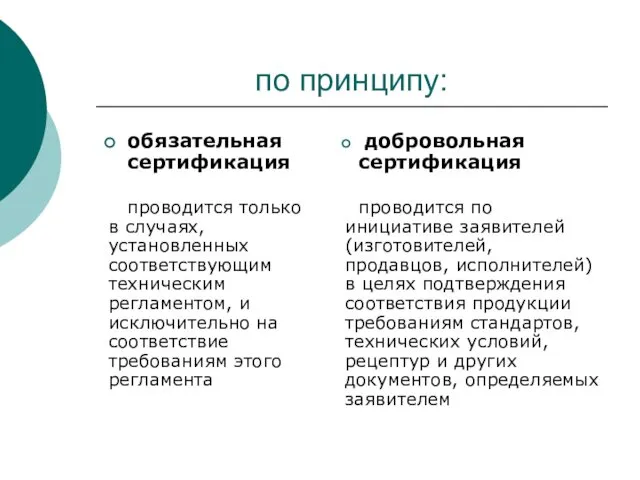 по принципу:

обязательная сертификация

проводится только в случаях, установленных соответствующим техническим регламентом, и исключительно на соответствие требованиям этого регламента

добровольная сертификация

проводится по инициативе заявителей (изготовителей, продавцов, исполнителей) в целях подтверждения соответствия продукции требованиям стандартов, технических условий, рецептур и других документов, определяемых заявителем